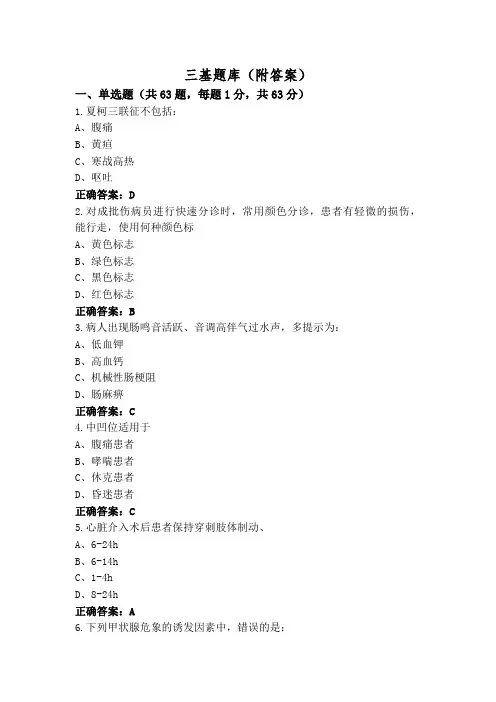 三基题库（附答案）

一、单选题（共63题，每题1分，共63分）

1.夏柯三联征不包括：
A、腹痛
B、黄疸
C、寒战高热
D、呕吐
正确答案：D

2.对成批伤病员进行快速分诊时，常用颜色分诊，患者有轻微的损伤，能行走，使用何种颜色标
A、黄色标志
B、绿色标志
C、黑色标志
D、红色标志
正确答案：B

3.病人出现肠鸣音活跃、音调高伴气过水声，多提示为：
A、低血钾
B、高血钙
C、机械性肠梗阻
D、肠麻痹
正确答案：C

4.中凹位适用于
A、腹痛患者
B、哮喘患者
C、休克患者
D、昏迷患者
正确答案：C

5.心脏介入术后患者保持穿刺肢体制动、
A、6-24h
B、6-14h
C、1-4h
D、8-24h
正确答案：A

6.下列甲状腺危象的诱发因素中，错误的是：